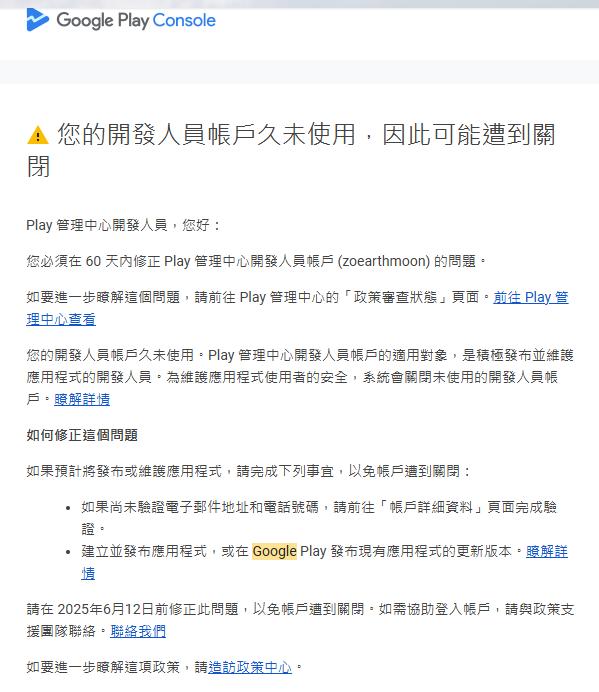 Google Play Console

您的開發人員帳戶久未使用，因此可能遭到關閉

Play 管理中心開發人員，您好：

您必須在 60 天內修正 Play 管理中心開發人員帳戶 (zoearthmoon) 的問題。

如要進一步瞭解這個問題，請前往 Play 管理中心的「政策審查狀態」頁面。前往 Play 管理中心查看

您的開發人員帳戶久未使用。Play 管理中心開發人員帳戶的適用對象，是積極發布並維護應用程式的開發人員。為維護應用程式使用者的安全，系統會關閉未使用的開發人員帳戶。瞭解詳情

如何修正這個問題

如果預計將發布或維護應用程式，請完成下列事宜，以免帳戶遭到關閉：

- 如果尚未驗證電子郵件地址和電話號碼，請前往「帳戶詳細資料」頁面完成驗證。
- 建立並發布應用程式，或在 Google Play 發布現有應用程式的更新版本。瞭解詳情

請在 2025年6月12日前修正此問題，以免帳戶遭到關閉。如需協助登入帳戶，請與政策支援團隊聯絡。聯絡我們

如要進一步瞭解這項政策，請造訪政策中心。